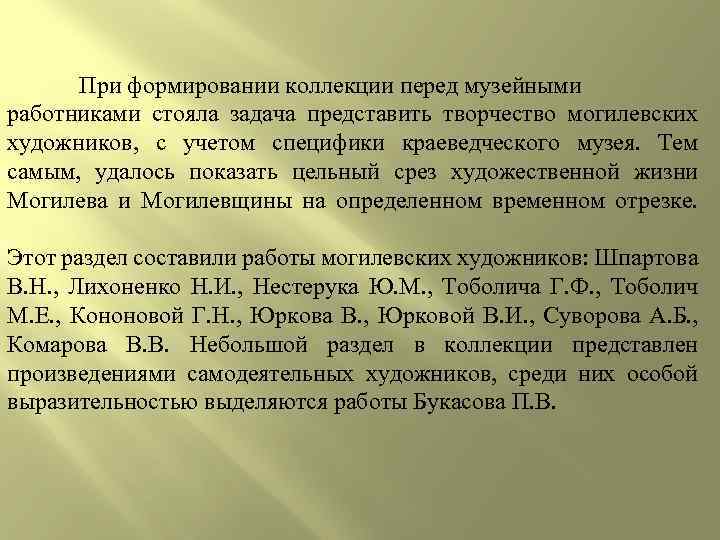 При формировании коллекции перед музейными работниками стояла задача представить творчество могилевских художников, с учетом специфики краеведческого музея. Тем самым, удалось показать цельный срез художественной жизни Могилева и Могилевщины на определенном временном отрезке.

Этот раздел составили работы могилевских художников: Шпартова В.Н., Лихоненко Н.И., Нестерука Ю.М., Тоболича Г.Ф., Тоболич М.Е., Кононовой Г.Н., Юркова В., Юрковой В.И., Суворова А.Б., Комарова В.В. Небольшой раздел в коллекции представлен произведениями самодеятельных художников, среди них особой выразительностью выделяются работы Букасова П.В.